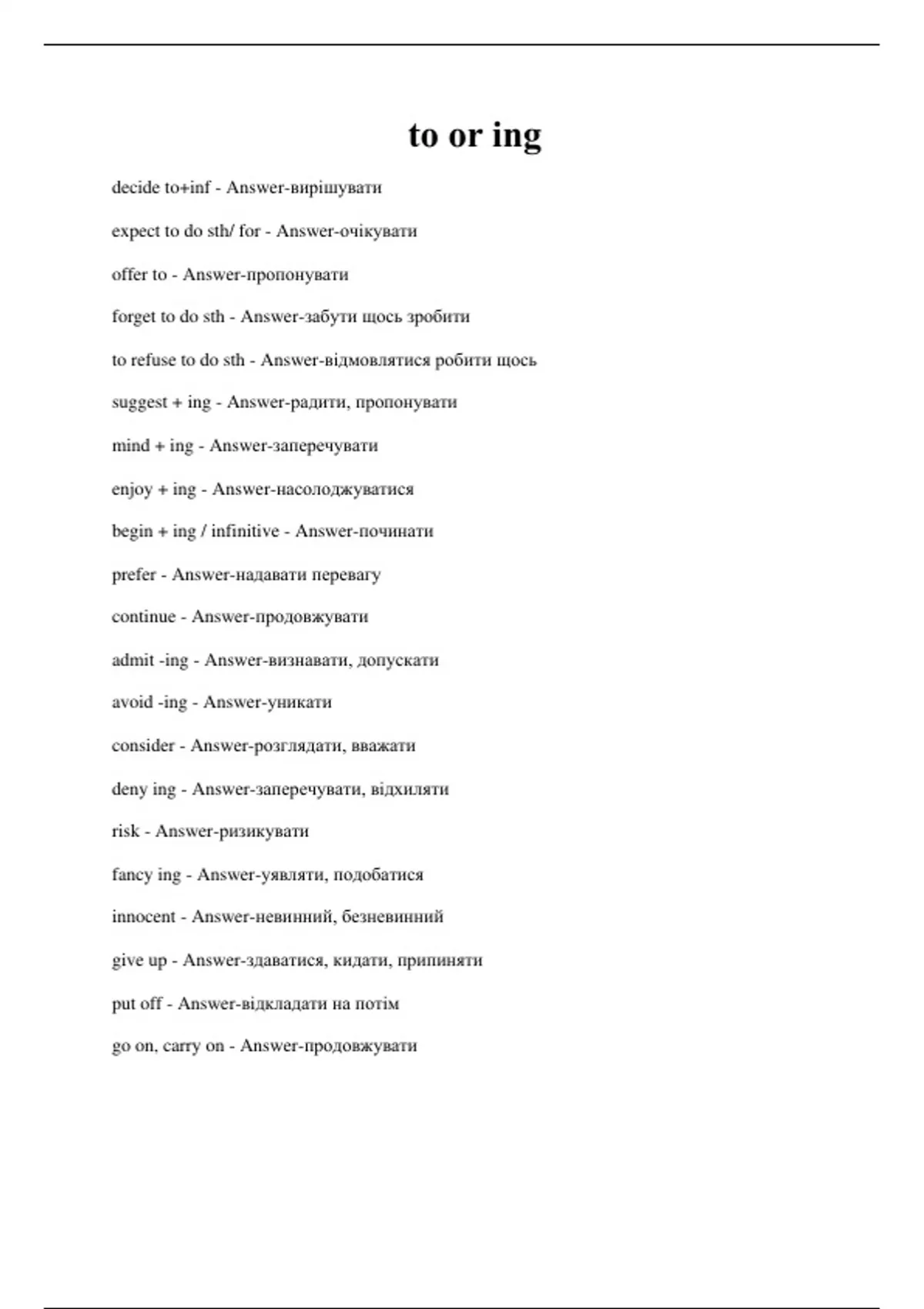 to or ing

decide to+inf - Answer-вирішувати

expect to do sth/ for - Answer-очікувати

offer to - Answer-пропонувати

forget to do sth - Answer-забути щось зробити

to refuse to do sth - Answer-відмовлятися робити щось

suggest + ing - Answer-радити, пропонувати

mind + ing - Answer-заперечувати

enjoy + ing - Answer-насолоджуватися

begin + ing / infinitive - Answer-починати

prefer - Answer-надавати перевагу

continue - Answer-продовжувати

admit -ing - Answer-визнавати, допускати

avoid -ing - Answer-уникати

consider - Answer-розглядати, вважати

deny ing - Answer-заперечувати, відхиляти

risk - Answer-ризикувати

fancy ing - Answer-уявляти, подобатися

innocent - Answer-невинний, безневинний

give up - Answer-здаватися, кидати, припиняти

put off - Answer-відкладати на потім

go on, carry on - Answer-продовжувати